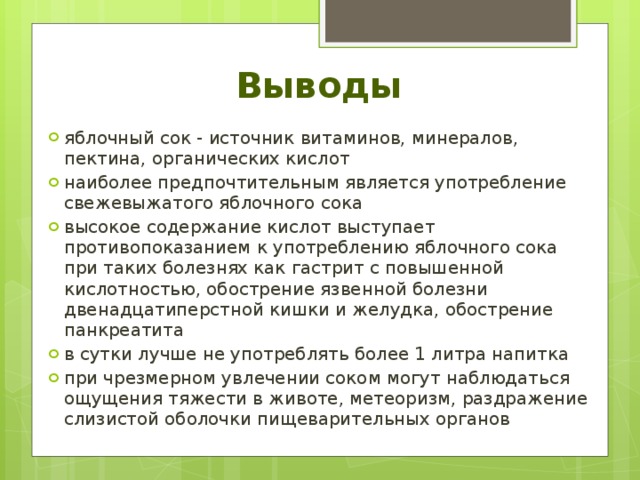 Выводы

яблочный сок - источник витаминов, минералов, пектина, органических кислот

наиболее предпочтительным является употребление свежевыжатого яблочного сока

высокое содержание кислот выступает противопоказанием к употреблению яблочного сока при таких болезнях как гастрит с повышенной кислотностью, обострение язвенной болезни двенадцатиперстной кишки и желудка, обострение панкреатита

в сутки лучше не употреблять более 1 литра напитка

при чрезмерном увлечении соком могут наблюдаться ощущения тяжести в животе, метеоризм, раздражение слизистой оболочки пищеварительных органов